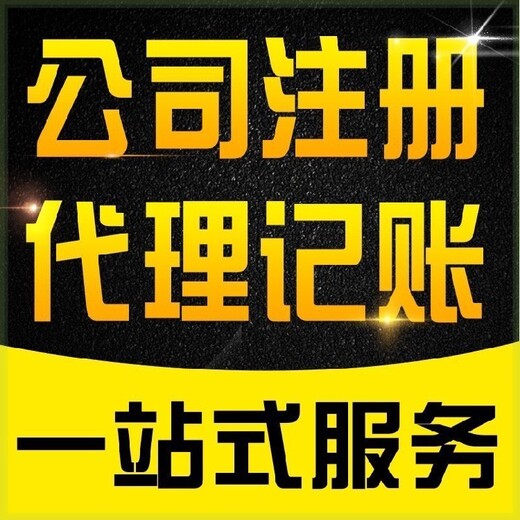 公司注册
代理记账

一站式服务